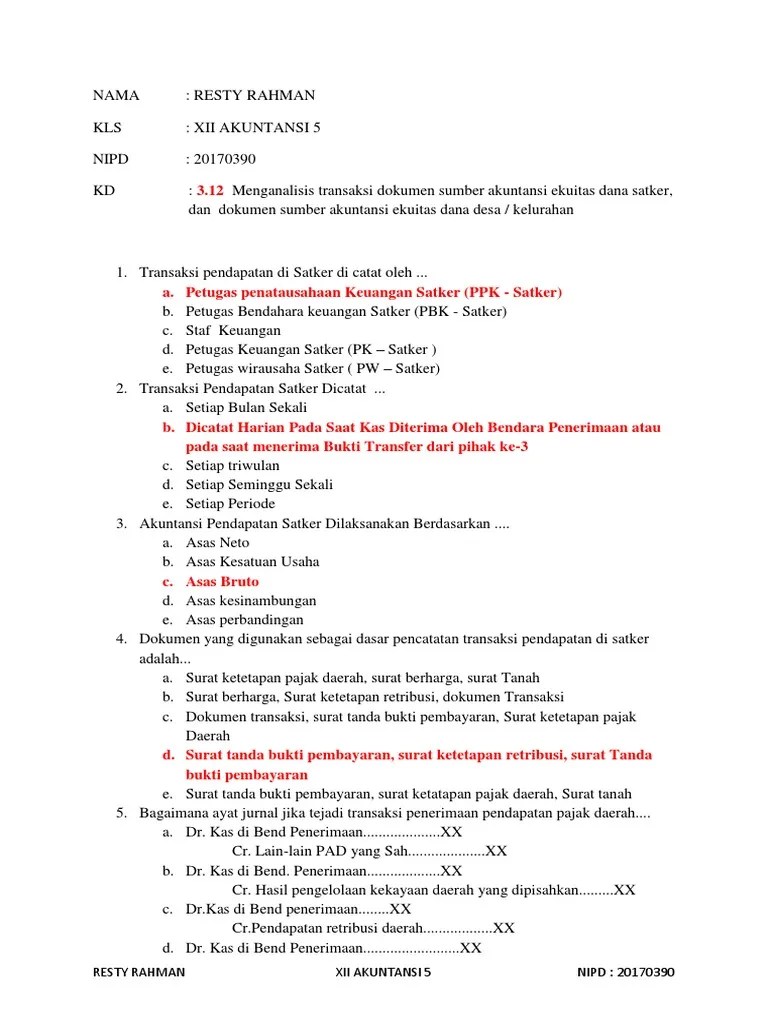 NAMA : RESTY RAHMAN

KLS : XII AKUNTANSI 5

NIPD : 20170390

KD : 3.12 Menganalisis transaksi dokumen sumber akuntansi ekuitas dana satker, dan dokumen sumber akuntansi ekuitas dana desa / kelurahan

1. Transaksi pendapatan di Satker di catat oleh ...
a. Petugas penatausahaan Keuangan Satker (PPK - Satker)
b. Petugas Bendahara keuangan Satker (PBK - Satker)
c. Staf Keuangan
d. Petugas Keuangan Satker (PK – Satker )
e. Petugas wirausaha Satker ( PW – Satker)
2. Transaksi Pendapatan Satker Dicatat ...
a. Setiap Bulan Sekali
b. Dicatat Harian Pada Saat Kas Diterima Oleh Bendara Penerimaan atau pada saat menerima Bukti Transfer dari pihak ke-3
c. Setiap triwulan
d. Setiap Seminggu Sekali
e. Setiap Periode
3. Akuntansi Pendapatan Satker Dilaksanakan Berdasarkan ....
a. Asas Neto
b. Asas Kesatuan Usaha
c. Asas Bruto
d. Asas kesinambungan
e. Asas perbandingan
4. Dokumen yang digunakan sebagai dasar pencatatan transaksi pendapatan di satker adalah...
a. Surat ketetapan pajak daerah, surat berharga, surat Tanah
b. Surat berharga, Surat ketetapan retribusi, dokumen Transaksi
c. Dokumen transaksi, surat tanda bukti pembayaran, Surat ketetapan pajak Daerah
d. Surat tanda bukti pembayaran, surat ketetapan retribusi, surat Tanda bukti pembayaran
e. Surat tanda bukti pembayaran, surat ketatapan pajak daerah, Surat tanah
5. Bagaimana ayat jurnal jika tejadi transaksi penerimaan pendapatan pajak daerah....
a. Dr. Kas di Bend Penerimaan....................XX
Cr. Lain-lain PAD yang Sah....................XX
b. Dr. Kas di Bend. Penerimaan...................XX
Cr. Hasil pengelolaan kekayaan daerah yang dipisahkan.........XX
c. Dr.Kas di Bend penerimaan........XX
Cr.Pendapatan retribusi daerah..................XX
d. Dr. Kas di Bend Penerimaan.........................XX

RESTY RAHMAN XII AKUNTANSI 5 NIPD : 20170390